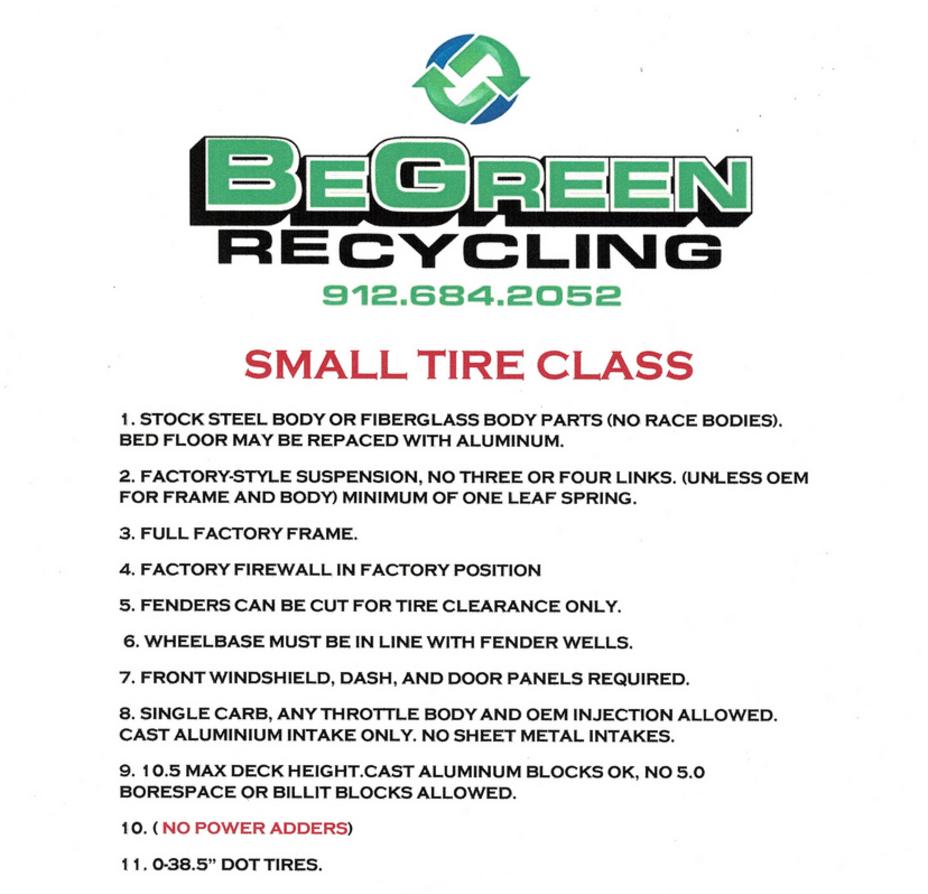 BEGREEN
RECYCLING
912.684.2052

SMALL TIRE CLASS

1. STOCK STEEL BODY OR FIBERGLASS BODY PARTS (NO RACE BODIES). BED FLOOR MAY BE REPACED WITH ALUMINUM.

2. FACTORY-STYLE SUSPENSION, NO THREE OR FOUR LINKS. (UNLESS OEM FOR FRAME AND BODY) MINIMUM OF ONE LEAF SPRING.

3. FULL FACTORY FRAME.

4. FACTORY FIREWALL IN FACTORY POSITION

5. FENDERS CAN BE CUT FOR TIRE CLEARANCE ONLY.

6. WHEELBASE MUST BE IN LINE WITH FENDER WELLS.

7. FRONT WINDSHIELD, DASH, AND DOOR PANELS REQUIRED.

8. SINGLE CARB, ANY THROTTLE BODY AND OEM INJECTION ALLOWED. CAST ALUMINIUM INTAKE ONLY. NO SHEET METAL INTAKES.

9. 10.5 MAX DECK HEIGHT.CAST ALUMINUM BLOCKS OK, NO 5.0 BORESPACE OR BILLIT BLOCKS ALLOWED.

10. ( NO POWER ADDERS)

11. 0-38.5" DOT TIRES.